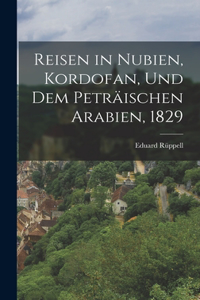 Reisen in Nubien, Kordofan, Und Dem Peträischen Arabien, 1829

Eduard Rüppell